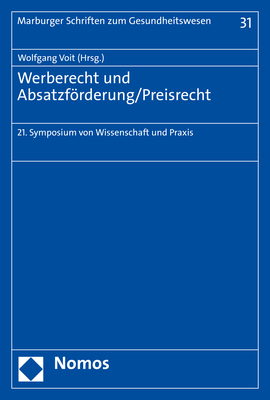 Marburger Schriften zum Gesundheitswesen 31

Wolfgang Voit (Hrsg.)

Werberecht und Absatzförderung/Preisrecht

21. Symposium von Wissenschaft und Praxis

Nomos